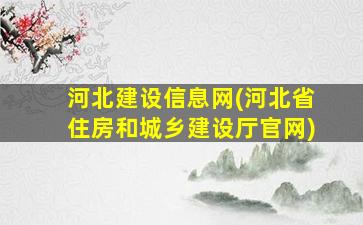 河北建设信息网(河北省住房和城乡建设厅官网)